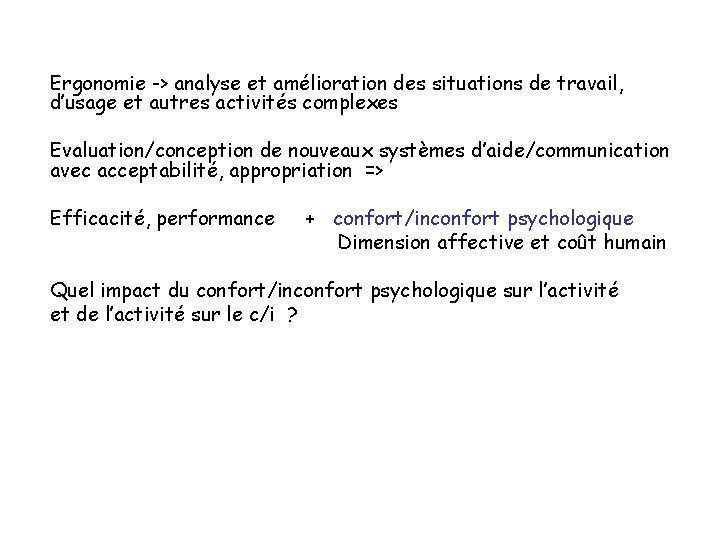 Ergonomie -> analyse et amélioration des situations de travail, d'usage et autres activités complexes

Evaluation/conception de nouveaux systèmes d'aide/communication avec acceptabilité, appropriation =>

Efficacité, performance + confort/inconfort psychologique
Dimension affective et coût humain

Quel impact du confort/inconfort psychologique sur l'activité et de l'activité sur le c/i ?